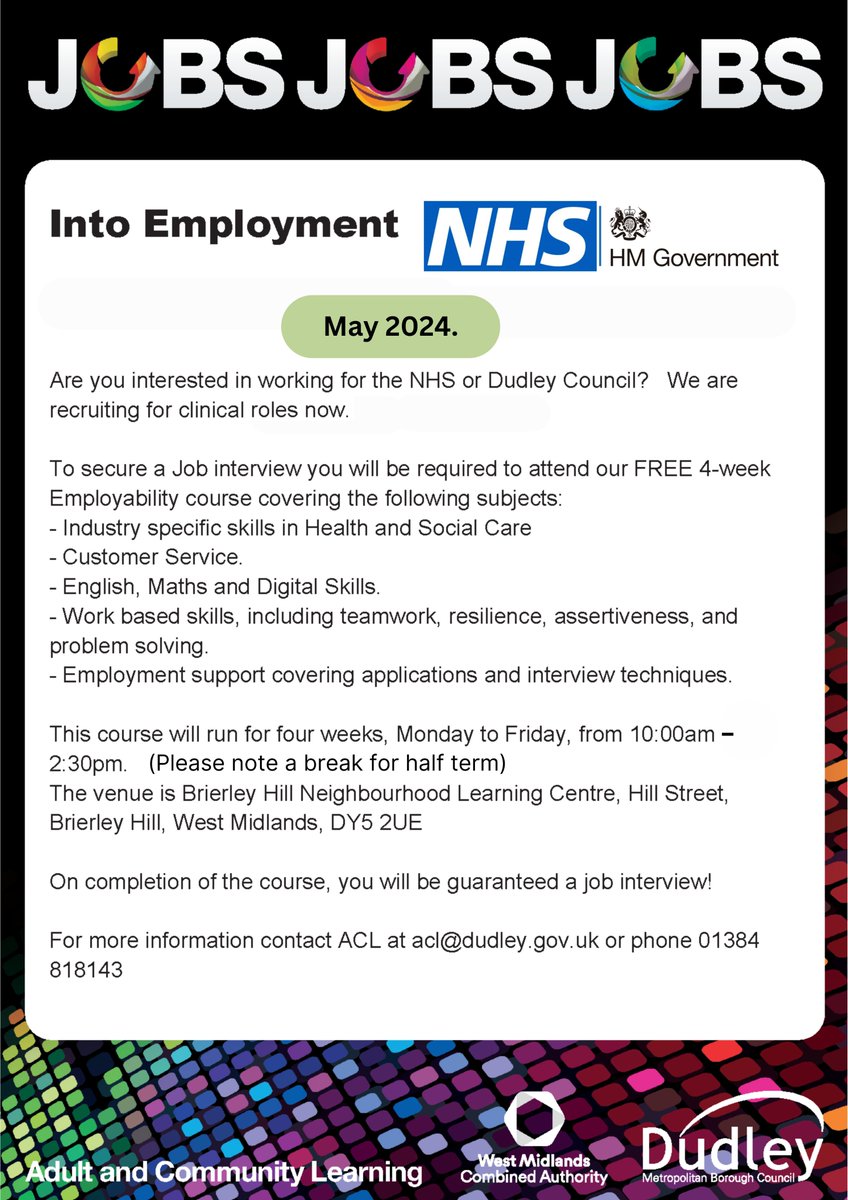 JOBS JOBS JOBS

Into Employment NHS HM Government

May 2024.

Are you interested in working for the NHS or Dudley Council? We are recruiting for clinical roles now.

To secure a Job interview you will be required to attend our FREE 4-week Employability course covering the following subjects:
- Industry specific skills in Health and Social Care
- Customer Service.
- English, Maths and Digital Skills.
- Work based skills, including teamwork, resilience, assertiveness, and problem solving.
- Employment support covering applications and interview techniques.

This course will run for four weeks, Monday to Friday, from 10:00am – 2:30pm. (Please note a break for half term)
The venue is Brierley Hill Neighbourhood Learning Centre, Hill Street, Brierley Hill, West Midlands, DY5 2UE

On completion of the course, you will be guaranteed a job interview!

For more information contact ACL at acl@dudley.gov.uk or phone 01384 818143

Adult and Community Learning

West Midlands Combined Authority

Dudley Metropolitan Borough Council